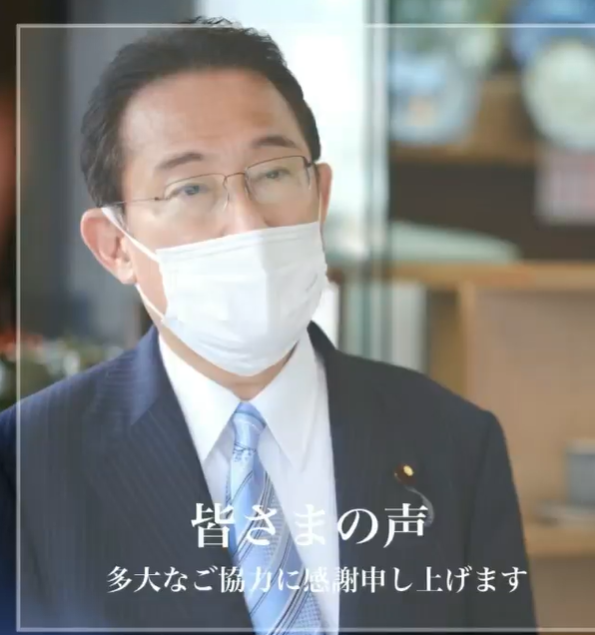 皆さまの声
多大なご協力に感謝申し上げます